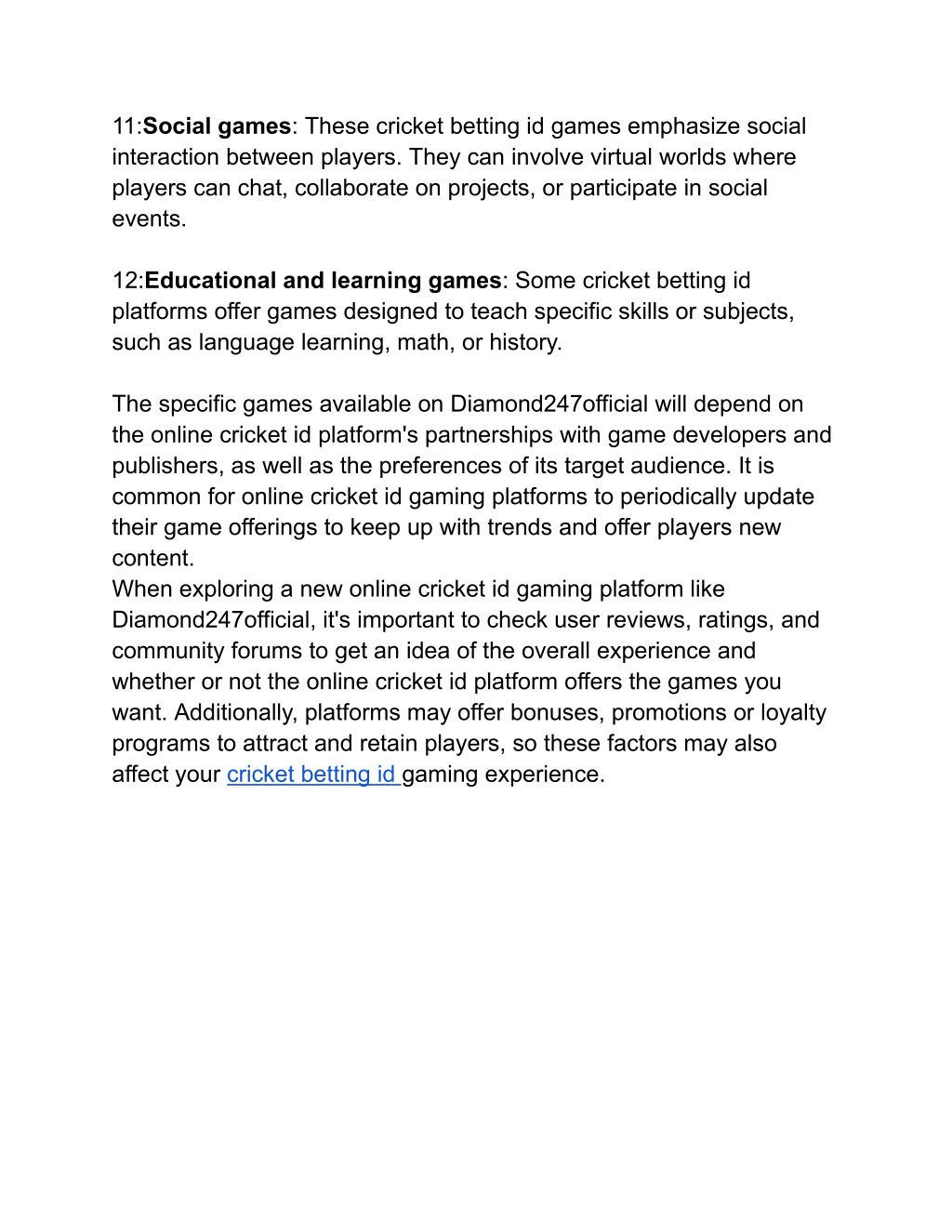 11:Social games: These cricket betting id games emphasize social interaction between players. They can involve virtual worlds where players can chat, collaborate on projects, or participate in social events.

12:Educational and learning games: Some cricket betting id platforms offer games designed to teach specific skills or subjects, such as language learning, math, or history.

The specific games available on Diamond247official will depend on the online cricket id platform's partnerships with game developers and publishers, as well as the preferences of its target audience. It is common for online cricket id gaming platforms to periodically update their game offerings to keep up with trends and offer players new content.
When exploring a new online cricket id gaming platform like Diamond247official, it's important to check user reviews, ratings, and community forums to get an idea of the overall experience and whether or not the online cricket id platform offers the games you want. Additionally, platforms may offer bonuses, promotions or loyalty programs to attract and retain players, so these factors may also affect your cricket betting id gaming experience.